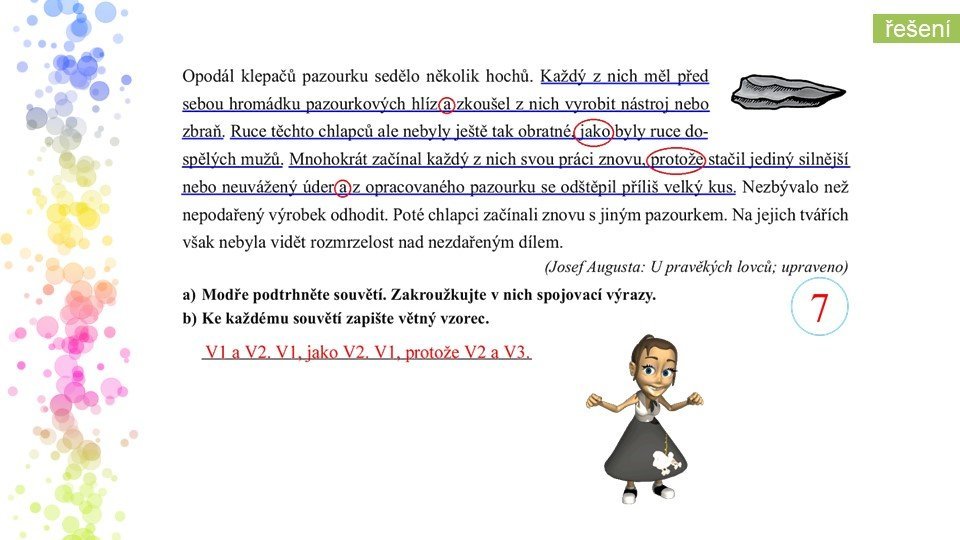 řešení

Opodál klepačů pazourku sedělo několik hochů. Každý z nich měl před sebou hromádku pazourkových hlíz a zkoušel z nich vyrobit nástroj nebo zbraň. Ruce těchto chlapců ale nebyly ještě tak obratné, jako byly ruce dospělých mužů. Mnohokrát začínal každý z nich svou práci znovu, protože stačil jediný silnější nebo neuvážený úder a z opracovaného pazourku se odštěpil příliš velký kus. Nezbývalo než nepodařený výrobek odhodit. Poté chlapci začínali znovu s jiným pazourkem. Na jejich tvářích však nebyla vidět rozmrzelost nad nezdařeným dílem.

(Josef Augusta: U pravěkých lovců; upraveno)

a) Modře podtrhněte souvětí. Zakroužkujte v nich spojovací výrazy.
b) Ke každému souvětí zapište větný vzorec.

7

V1 a V2. V1, jako V2. V1, protože V2 a V3.